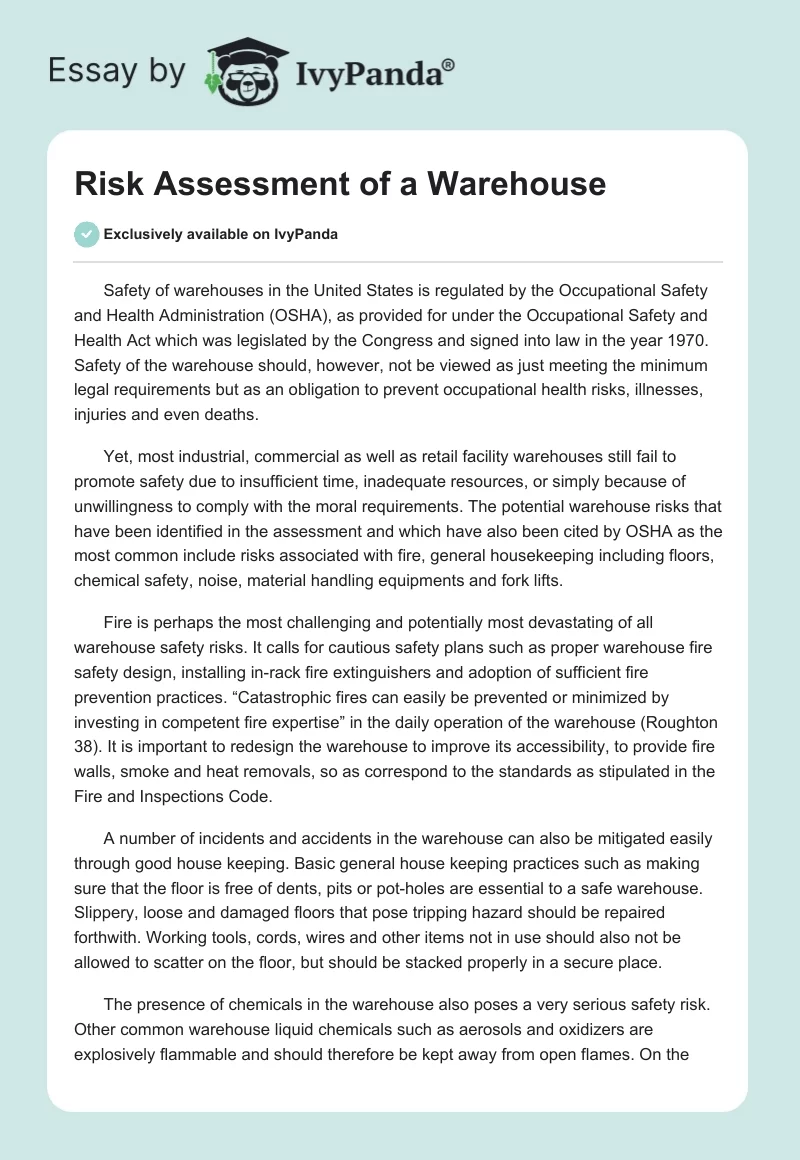 Essay by IvyPanda®

Risk Assessment of a Warehouse

Exclusively available on IvyPanda

Safety of warehouses in the United States is regulated by the Occupational Safety and Health Administration (OSHA), as provided for under the Occupational Safety and Health Act which was legislated by the Congress and signed into law in the year 1970. Safety of the warehouse should, however, not be viewed as just meeting the minimum legal requirements but as an obligation to prevent occupational health risks, illnesses, injuries and even deaths.

Yet, most industrial, commercial as well as retail facility warehouses still fail to promote safety due to insufficient time, inadequate resources, or simply because of unwillingness to comply with the moral requirements. The potential warehouse risks that have been identified in the assessment and which have also been cited by OSHA as the most common include risks associated with fire, general housekeeping including floors, chemical safety, noise, material handling equipments and fork lifts.

Fire is perhaps the most challenging and potentially most devastating of all warehouse safety risks. It calls for cautious safety plans such as proper warehouse fire safety design, installing in-rack fire extinguishers and adoption of sufficient fire prevention practices. “Catastrophic fires can easily be prevented or minimized by investing in competent fire expertise” in the daily operation of the warehouse (Roughton 38). It is important to redesign the warehouse to improve its accessibility, to provide fire walls, smoke and heat removals, so as correspond to the standards as stipulated in the Fire and Inspections Code.

A number of incidents and accidents in the warehouse can also be mitigated easily through good house keeping. Basic general house keeping practices such as making sure that the floor is free of dents, pits or pot-holes are essential to a safe warehouse. Slippery, loose and damaged floors that pose tripping hazard should be repaired forthwith. Working tools, cords, wires and other items not in use should also not be allowed to scatter on the floor, but should be stacked properly in a secure place.

The presence of chemicals in the warehouse also poses a very serious safety risk. Other common warehouse liquid chemicals such as aerosols and oxidizers are explosively flammable and should therefore be kept away from open flames. On the